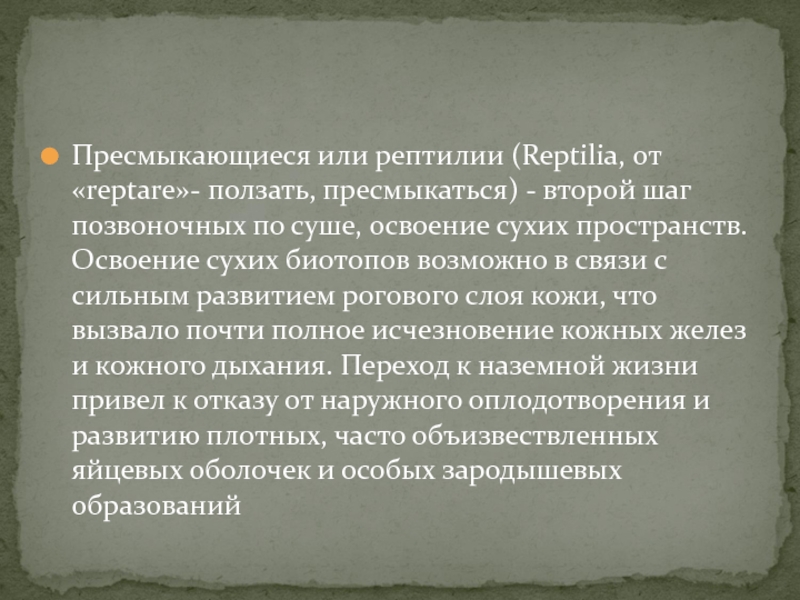 • Пресмыкающиеся или рептилии (Reptilia, от «reptare»- ползать, пресмыкаться) - второй шаг позвоночных по суше, освоение сухих пространств. Освоение сухих биотопов возможно в связи с сильным развитием рогового слоя кожи, что вызвало почти полное исчезновение кожных желез и кожного дыхания. Переход к наземной жизни привел к отказу от наружного оплодотворения и развитию плотных, часто объизвествленных яйцевых оболочек и особых зародышевых образований